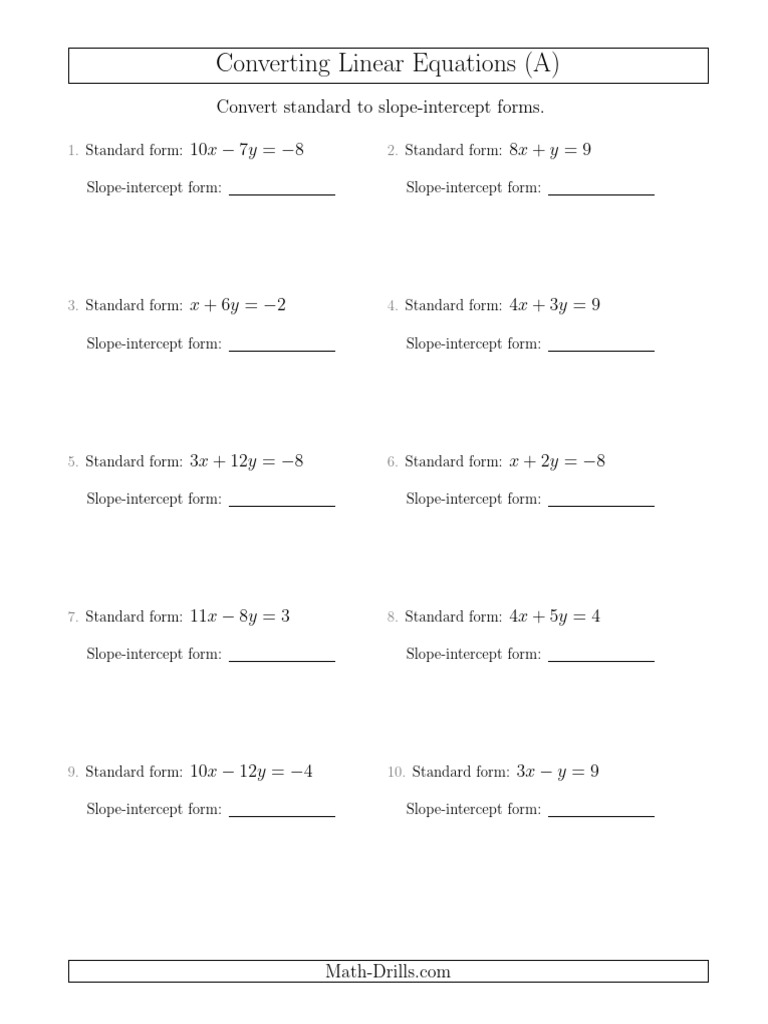 Converting Linear Equations (A)

Convert standard to slope-intercept forms.

1. Standard form: $10x - 7y = -8$

Slope-intercept form: ____________

2. Standard form: $8x + y = 9$

Slope-intercept form: ____________

3. Standard form: $x + 6y = -2$

Slope-intercept form: ____________

4. Standard form: $4x + 3y = 9$

Slope-intercept form: ____________

5. Standard form: $3x + 12y = -8$

Slope-intercept form: ____________

6. Standard form: $x + 2y = -8$

Slope-intercept form: ____________

7. Standard form: $11x - 8y = 3$

Slope-intercept form: ____________

8. Standard form: $4x + 5y = 4$

Slope-intercept form: ____________

9. Standard form: $10x - 12y = -4$

Slope-intercept form: ____________

10. Standard form: $3x - y = 9$

Slope-intercept form: ____________

Math-Drills.com